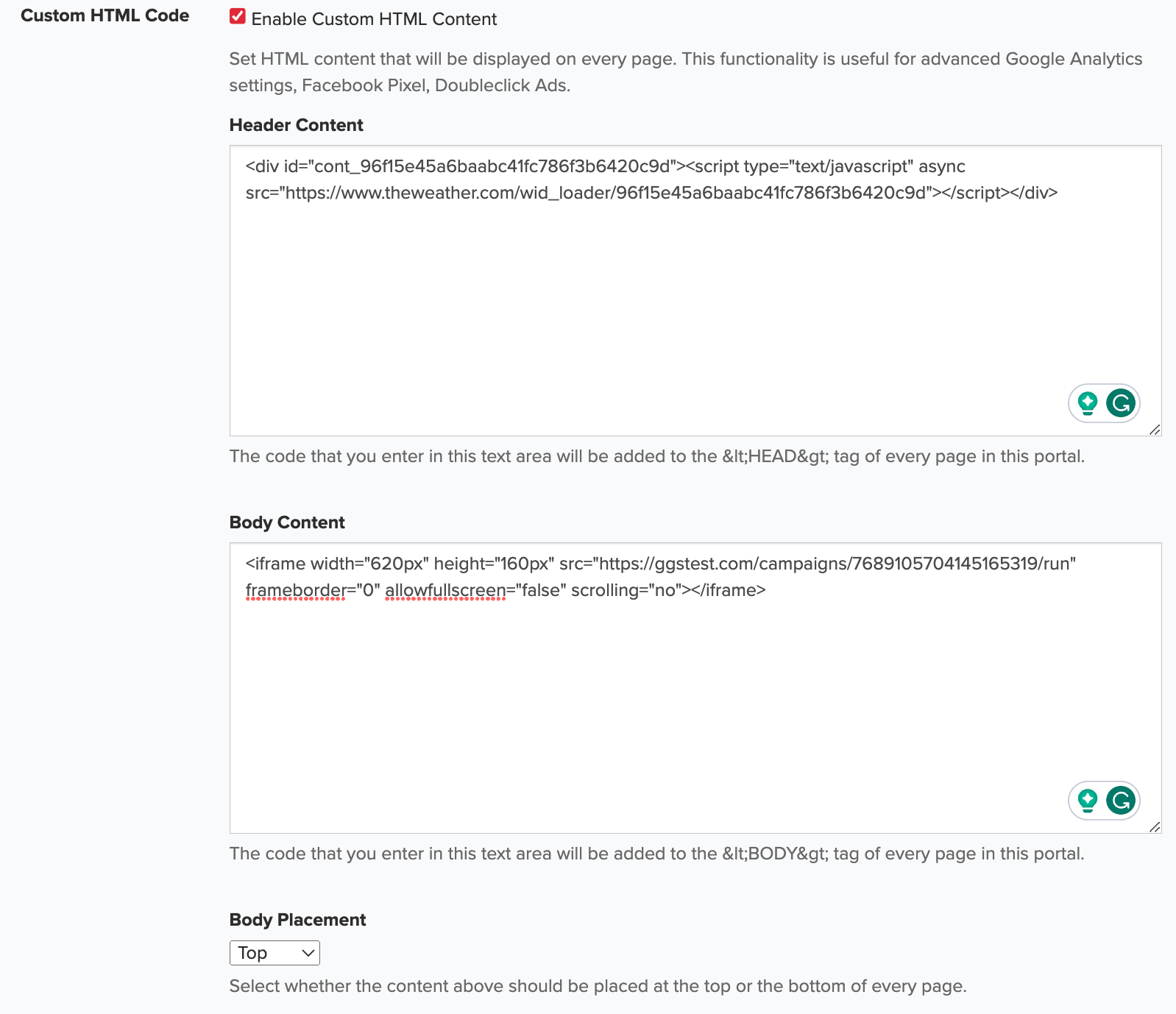 Custom HTML Code

Enable Custom HTML Content

Set HTML content that will be displayed on every page. This functionality is useful for advanced Google Analytics settings, Facebook Pixel, Doubleclick Ads.

Header Content

<div id="cont_96f15e45a6baabc41fc786f3b6420c9d"><script type="text/javascript" async src="https://www.theweather.com/wid_loader/96f15e45a6baabc41fc786f3b6420c9d"></script></div>

The code that you enter in this text area will be added to the &lt;HEAD&gt; tag of every page in this portal.

Body Content

<iframe width="620px" height="160px" src="https://ggstest.com/campaigns/7689105704145165319/run" frameborder="0" allowfullscreen="false" scrolling="no"></iframe>

The code that you enter in this text area will be added to the &lt;BODY&gt; tag of every page in this portal.

Body Placement

Top

Select whether the content above should be placed at the top or the bottom of every page.